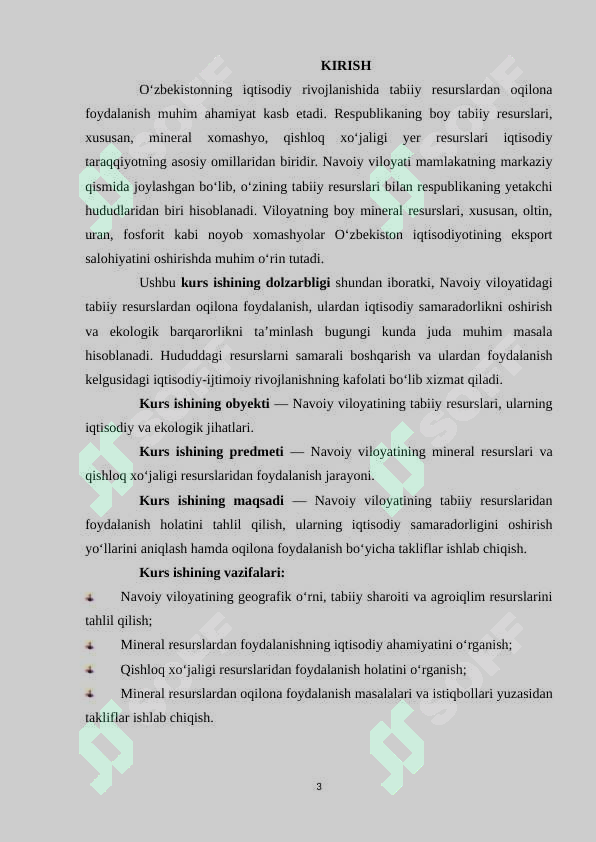 KIRISH

O‘zbekistonning iqtisodiy rivojlanishida tabiiy resurslardan oqilona foydalanish muhim ahamiyat kasb etadi. Respublikaning boy tabiiy resurslari, xususan, mineral xomashyo, qishloq xo‘jaligi yer resurslari iqtisodiy taraqqiyotning asosiy omillaridan biridir. Navoiy viloyati mamlakatning markaziy qismida joylashgan bo‘lib, o‘zining tabiiy resurslari bilan respublikaning yetakchi hududlaridan biri hisoblanadi. Viloyatning boy mineral resurslari, xususan, oltin, uran, fosforit kabi noyob xomashyolar O‘zbekiston iqtisodiyotining eksport salohiyatini oshirishda muhim o‘rin tutadi.

Ushbu kurs ishining dolzarbligi shundan iboratki, Navoiy viloyatidagi tabiiy resurslardan oqilona foydalanish, ulardan iqtisodiy samaradorlikni oshirish va ekologik barqarorlikni ta’minlash bugungi kunda juda muhim masala hisoblanadi. Hududdagi resurslarni samarali boshqarish va ulardan foydalanish kelgusidagi iqtisodiy-ijtimoiy rivojlanishning kafolati bo‘lib xizmat qiladi.

Kurs ishining obyekti — Navoiy viloyatining tabiiy resurslari, ularning iqtisodiy va ekologik jihatlari.

Kurs ishining predmeti — Navoiy viloyatining mineral resurslari va qishloq xo‘jaligi resurslaridan foydalanish jarayoni.

Kurs ishining maqsadi — Navoiy viloyatining tabiiy resurslaridan foydalanish holatini tahlil qilish, ularning iqtisodiy samaradorligini oshirish yo‘llarini aniqlash hamda oqilona foydalanish bo‘yicha takliflar ishlab chiqish.

Kurs ishining vazifalari:

Navoiy viloyatining geografik o‘rni, tabiiy sharoiti va agroiqlim resurslarini tahlil qilish;

Mineral resurslardan foydalanishning iqtisodiy ahamiyatini o‘rganish;

Qishloq xo‘jaligi resurslaridan foydalanish holatini o‘rganish;

Mineral resurslardan oqilona foydalanish masalalari va istiqbollari yuzasidan takliflar ishlab chiqish.

3